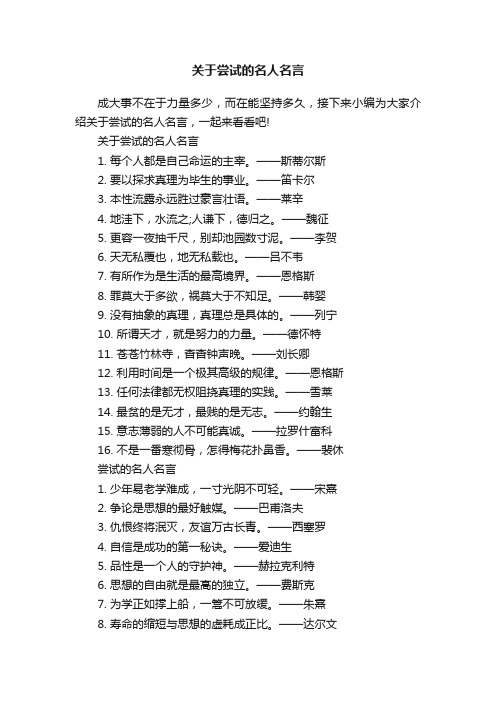 关于尝试的名人名言

成大事不在于力量多少，而在能坚持多久，接下来小编为大家介绍关于尝试的名人名言，一起来看看吧!

关于尝试的名人名言

1. 每个人都是自己命运的主宰。——斯蒂尔斯

2. 要以探求真理为毕生的事业。——笛卡尔

3. 本性流露永远胜过豪言壮语。——莱辛

4. 地洼下，水流之;人谦下，德归之。——魏征

5. 更容一夜抽千尺，别却池园数寸泥。——李贺

6. 天无私覆也，地无私载也。——吕不韦

7. 有所作为是生活的最高境界。——恩格斯

8. 罪莫大于多欲，祸莫大于不知足。——韩婴

9. 没有抽象的真理，真理总是具体的。——列宁

10. 所谓天才，就是努力的力量。——德怀特

11. 苍苍竹林寺，杳杳钟声晚。——刘长卿

12. 利用时间是一个极其高级的规律。——恩格斯

13. 任何法律都无权阻挠真理的实践。——雪莱

14. 最贫的是无才，最贱的是无志。——约翰生

15. 意志薄弱的人不可能真诚。——拉罗什富科

16. 不是一番寒彻骨，怎得梅花扑鼻香。——裴休

尝试的名人名言

1. 少年易老学难成，一寸光阴不可轻。——宋熹

2. 争论是思想的最好触媒。——巴甫洛夫

3. 仇恨终将泯灭，友谊万古长青。——西塞罗

4. 自信是成功的第一秘诀。——爱迪生

5. 品性是一个人的守护神。——赫拉克利特

6. 思想的自由就是最高的独立。——费斯克

7. 为学正如撑上船，一篙不可放缓。——朱熹

8. 寿命的缩短与思想的虚耗成正比。——达尔文